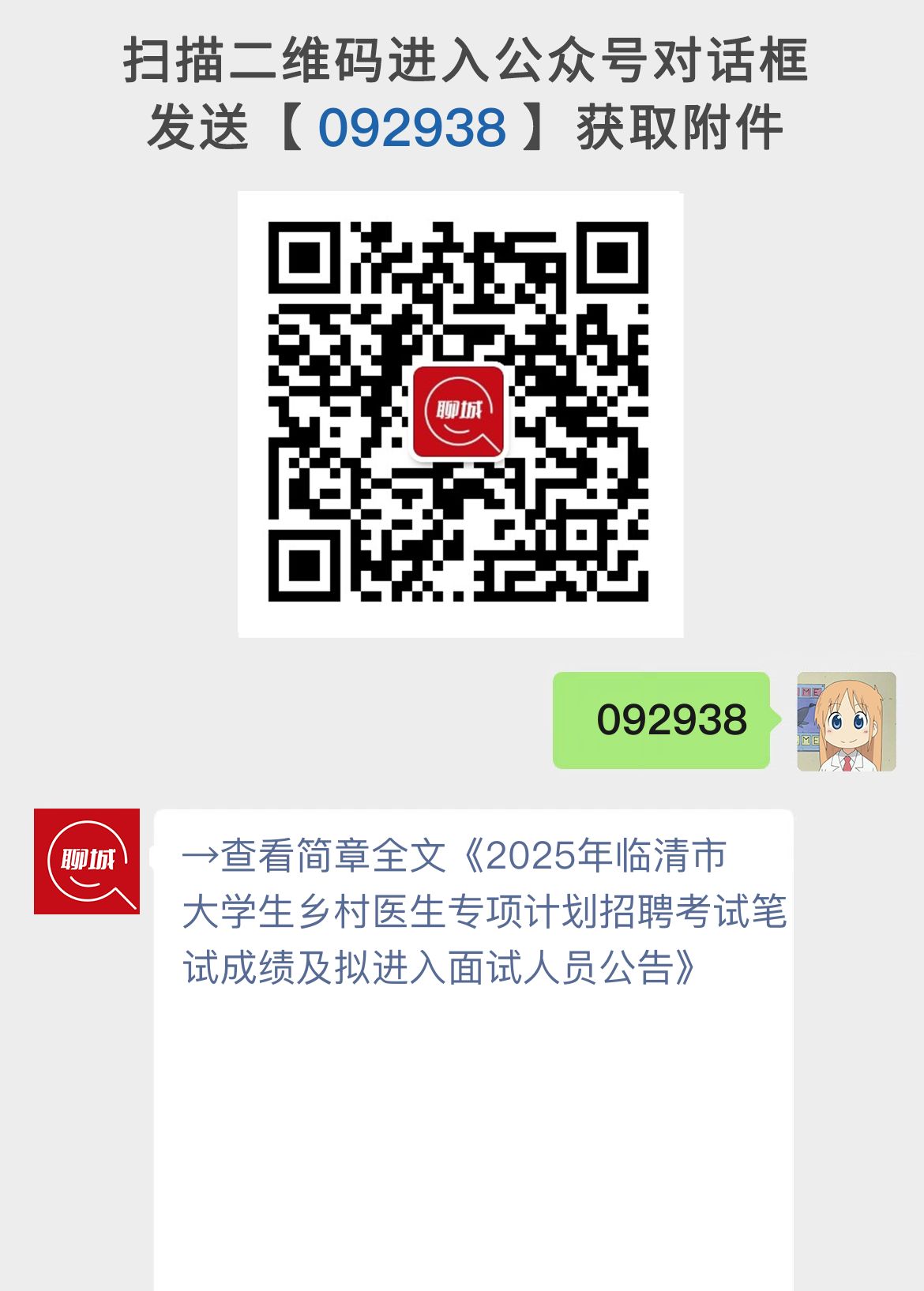 扫描二维码进入公众号对话框
发送【 092938 】获取附件

聊城

092938

聊城

→查看简章全文《2025年临清市大学生乡村医生专项计划招聘考试笔试成绩及拟进入面试人员公告》